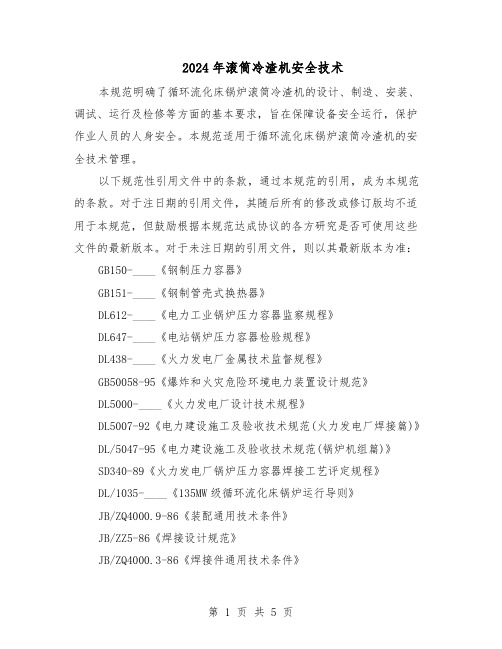 2024年滚筒冷渣机安全技术

本规范明确了循环流化床锅炉滚筒冷渣机的设计、制造、安装、调试、运行及检修等方面的基本要求，旨在保障设备安全运行，保护作业人员的人身安全。本规范适用于循环流化床锅炉滚筒冷渣机的安全技术管理。

以下规范性引用文件中的条款，通过本规范的引用，成为本规范的条款。对于注日期的引用文件，其随后所有的修改或修订版均不适用于本规范，但鼓励根据本规范达成协议的各方研究是否可使用这些文件的最新版本。对于未注日期的引用文件，则以其最新版本为准：

GB150-____《钢制压力容器》

GB151-____《钢制管壳式换热器》

DL612-____《电力工业锅炉压力容器监察规程》

DL647-____《电站锅炉压力容器检验规程》

DL438-____《火力发电厂金属技术监督规程》

GB50058-95《爆炸和火灾危险环境电力装置设计规范》

DL5000-____《火力发电厂设计技术规程》

DL5007-92《电力建设施工及验收技术规范(火力发电厂焊接篇)》

DL/5047-95《电力建设施工及验收技术规范(锅炉机组篇)》

SD340-89《火力发电厂锅炉压力容器焊接工艺评定规程》

DL/1035-____《135MW级循环流化床锅炉运行导则》

JB/ZQ4000.9-86《装配通用技术条件》

JB/ZZ5-86《焊接设计规范》

JB/ZQ4000.3-86《焊接件通用技术条件》

第 1 页 共 5 页